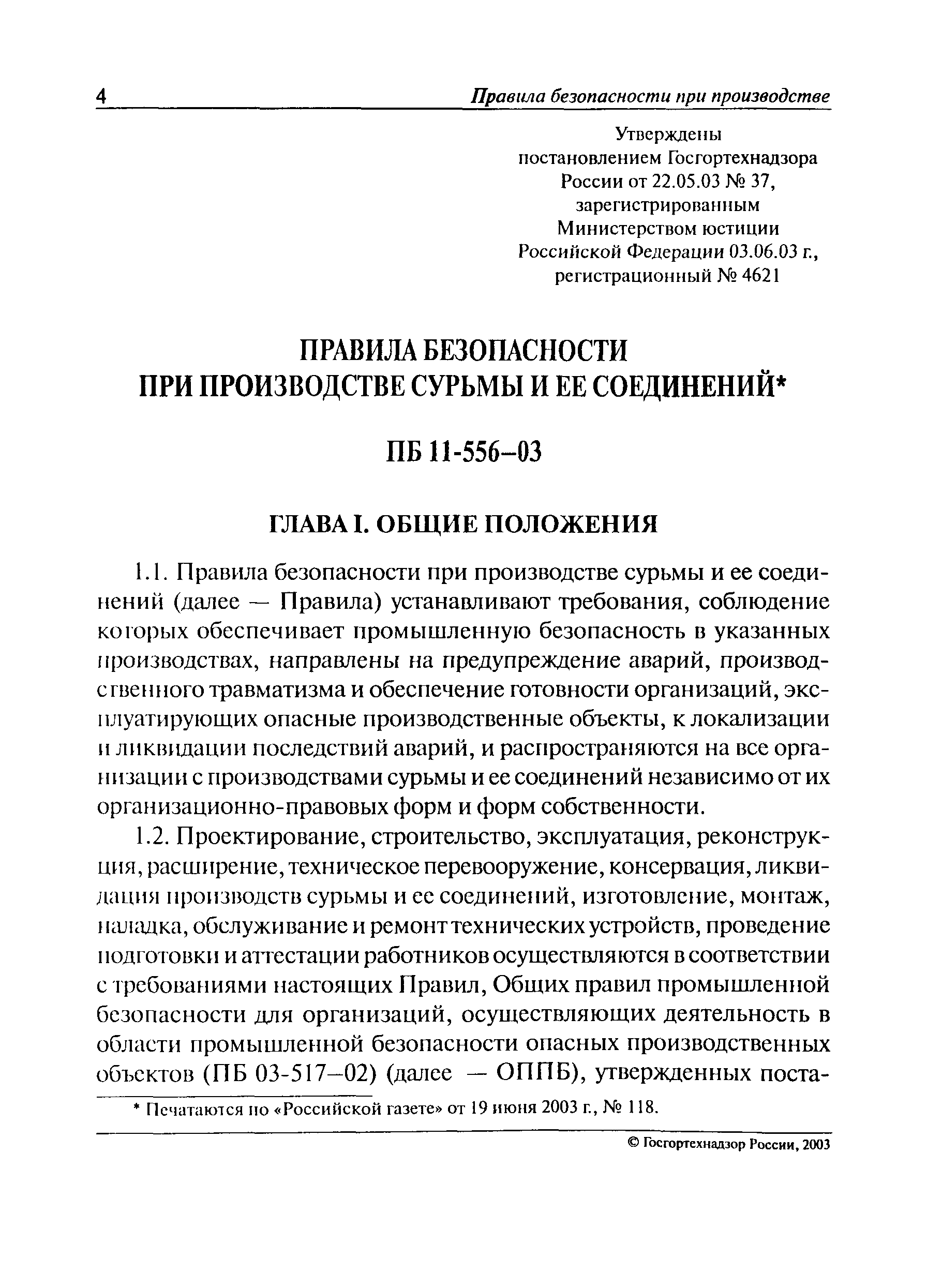 4 Правила безопасности при производстве

Утверждены
постановлением Госгортехнадзора
России от 22.05.03 № 37,
зарегистрированным
Министерством юстиции
Российской Федерации 03.06.03 г.,
регистрационный № 4621

ПРАВИЛА БЕЗОПАСНОСТИ
ПРИ ПРОИЗВОДСТВЕ СУРЬМЫ И ЕЕ СОЕДИНЕНИЙ*

ПБ 11-556–03

ГЛАВА I. ОБЩИЕ ПОЛОЖЕНИЯ

1.1. Правила безопасности при производстве сурьмы и ее соединений (далее — Правила) устанавливают требования, соблюдение которых обеспечивает промышленную безопасность в указанных производствах, направлены на предупреждение аварий, производственного травматизма и обеспечение готовности организаций, эксплуатирующих опасные производственные объекты, к локализации и ликвидации последствий аварий, и распространяются на все организации с производствами сурьмы и ее соединений независимо от их организационно-правовых форм и форм собственности.

1.2. Проектирование, строительство, эксплуатация, реконструкция, расширение, техническое перевооружение, консервация, ликвидация производств сурьмы и ее соединений, изготовление, монтаж, наладка, обслуживание и ремонт технических устройств, проведение подготовки и аттестации работников осуществляются в соответствии с требованиями настоящих Правил, Общих правил промышленной безопасности для организаций, осуществляющих деятельность в области промышленной безопасности опасных производственных объектов (ПБ 03-517–02) (далее — ОППБ), утвержденных поста-

* Печатаются по «Российской газете» от 19 июня 2003 г., № 118.

© Госгортехнадзор России, 2003